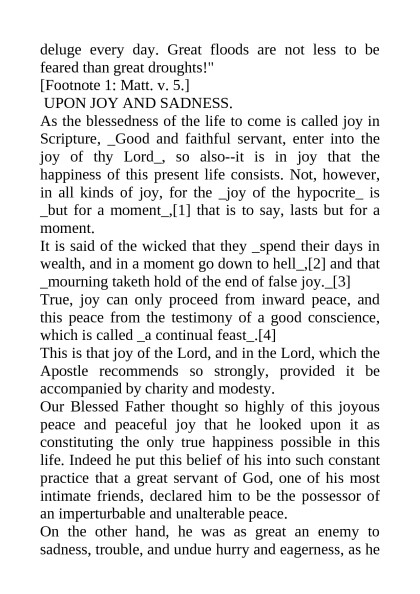 deluge every day. Great floods are not less to be feared than great droughts!"
[Footnote 1: Matt. v. 5.]
UPON JOY AND SADNESS.
As the blessedness of the life to come is called joy in Scripture, _Good and faithful servant, enter into the joy of thy Lord_, so also--it is in joy that the happiness of this present life consists. Not, however, in all kinds of joy, for the _joy of the hypocrite_ is _but for a moment_,[1] that is to say, lasts but for a moment.
It is said of the wicked that they _spend their days in wealth, and in a moment go down to hell_,[2] and that _mourning taketh hold of the end of false joy._[3]
True, joy can only proceed from inward peace, and this peace from the testimony of a good conscience, which is called _a continual feast_.[4]
This is that joy of the Lord, and in the Lord, which the Apostle recommends so strongly, provided it be accompanied by charity and modesty.
Our Blessed Father thought so highly of this joyous peace and peaceful joy that he looked upon it as constituting the only true happiness possible in this life. Indeed he put this belief of his into such constant practice that a great servant of God, one of his most intimate friends, declared him to be the possessor of an imperturbable and unalterable peace.
On the other hand, he was as great an enemy to sadness, trouble, and undue hurry and eagerness, as he